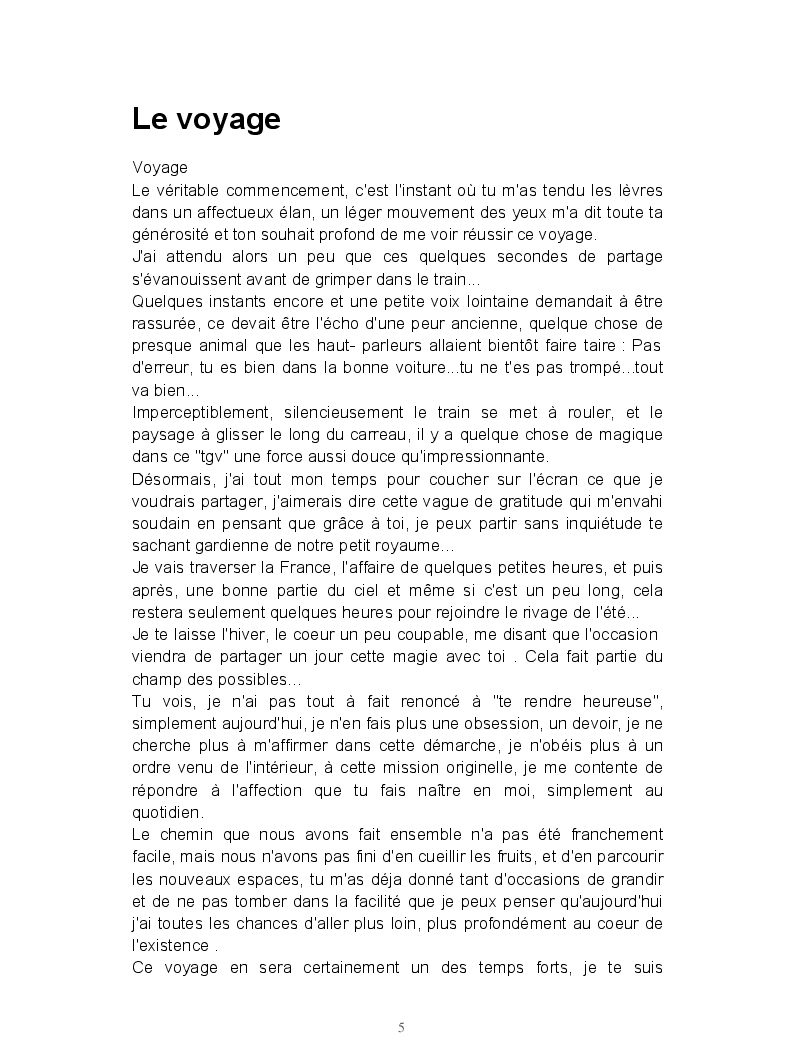 Le voyage

Voyage
Le véritable commencement, c'est l'instant où tu m'as tendu les lèvres dans un affectueux élan, un léger mouvement des yeux m'a dit toute ta générosité et ton souhait profond de me voir réussir ce voyage.
J'ai attendu alors un peu que ces quelques secondes de partage s'évanouissent avant de grimper dans le train...
Quelques instants encore et une petite voix lointaine demandait à être rassurée, ce devait être l'écho d'une peur ancienne, quelque chose de presque animal que les haut- parleurs allaient bientôt faire taire : Pas d'erreur, tu es bien dans la bonne voiture...tu ne t'es pas trompé...tout va bien...
Imperceptiblement, silencieusement le train se met à rouler, et le paysage à glisser le long du carreau, il y a quelque chose de magique dans ce "tgv" une force aussi douce qu'impressionnante.
Désormais, j'ai tout mon temps pour coucher sur l'écran ce que je voudrais partager, j'aimerais dire cette vague de gratitude qui m'envahi soudain en pensant que grâce à toi, je peux partir sans inquiétude te sachant gardienne de notre petit royaume...
Je vais traverser la France, l'affaire de quelques petites heures, et puis après, une bonne partie du ciel et même si c'est un peu long, cela restera seulement quelques heures pour rejoindre le rivage de l'été...
Je te laisse l'hiver, le coeur un peu coupable, me disant que l'occasion viendra de partager un jour cette magie avec toi . Cela fait partie du champ des possibles...
Tu vois, je n'ai pas tout à fait renoncé à "te rendre heureuse", simplement aujourd'hui, je n'en fais plus une obsession, un devoir, je ne cherche plus à m'affirmer dans cette démarche, je n'obéis plus à un ordre venu de l'intérieur, à cette mission originelle, je me contente de répondre à l'affection que tu fais naître en moi, simplement au quotidien.
Le chemin que nous avons fait ensemble n'a pas été franchement facile, mais nous n'avons pas fini d'en cueillir les fruits, et d'en parcourir les nouveaux espaces, tu m'as déja donné tant d'occasions de grandir et de ne pas tomber dans la facilité que je peux penser qu'aujourd'hui j'ai toutes les chances d'aller plus loin, plus profondément au coeur de l'existence .
Ce voyage en sera certainement un des temps forts, je te suis

5